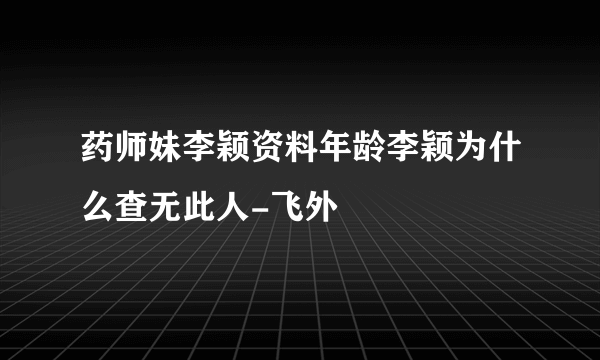 药师妹李颖资料年龄李颖为什么查无此人-飞外